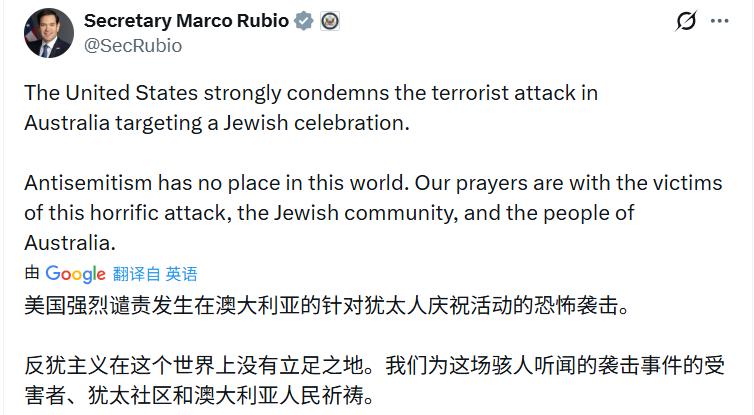 Secretary Marco Rubio
@SecRubio

The United States strongly condemns the terrorist attack in Australia targeting a Jewish celebration.

Antisemitism has no place in this world. Our prayers are with the victims of this horrific attack, the Jewish community, and the people of Australia.

由 Google 翻译自 英语

美国强烈谴责发生在澳大利亚的针对犹太人庆祝活动的恐怖袭击。

反犹主义在这个世界上没有立足之地。我们为这场骇人听闻的袭击事件的受害者、犹太社区和澳大利亚人民祈祷。